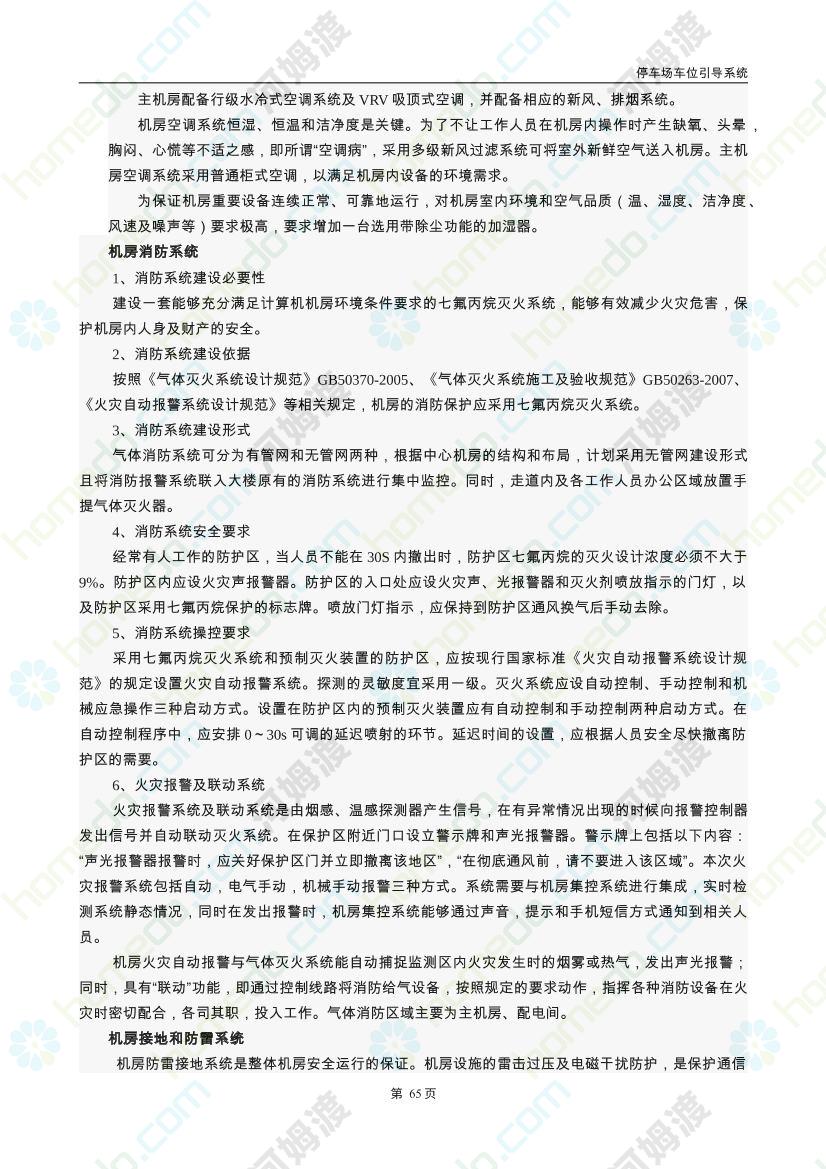 停车场车位引导系统

主机房配备行级水冷式空调系统及 VRV 吸顶式空调，并配备相应的新风、排烟系统。

机房空调系统恒湿、恒温和洁净度是关键。为了不让工作人员在机房内操作时产生缺氧、头晕，胸闷、心慌等不适之感，即所谓“空调病”，采用多级新风过滤系统可将室外新鲜空气送入机房。主机房空调系统采用普通柜式空调，以满足机房内设备的环境需求。

为保证机房重要设备连续正常、可靠地运行，对机房室内环境和空气品质（温、湿度、洁净度、风速及噪声等）要求极高，要求增加一台选用带除尘功能的加湿器。

机房消防系统

1、消防系统建设必要性

建设一套能够充分满足计算机机房环境条件要求的七氟丙烷灭火系统，能够有效减少火灾危害，保护机房内人身及财产的安全。

2、消防系统建设依据

按照《气体灭火系统设计规范》GB50370-2005、《气体灭火系统施工及验收规范》GB50263-2007、《火灾自动报警系统设计规范》等相关规定，机房的消防保护应采用七氟丙烷灭火系统。

3、消防系统建设形式

气体消防系统可分为有管网和无管网两种，根据中心机房的结构和布局，计划采用无管网建设形式且将消防报警系统联入大楼原有的消防系统进行集中监控。同时，走道内及各工作人员办公区域放置手提气体灭火器。

4、消防系统安全要求

经常有人工作的防护区，当人员不能在 30S 内撤出时，防护区七氟丙烷的灭火设计浓度必须不大于 9%。防护区内应设火灾声报警器。防护区的入口处应设火灾声、光报警器和灭火剂喷放指示的门灯，以及防护区采用七氟丙烷保护的标志牌。喷放门灯指示，应保持到防护区通风换气后手动去除。

5、消防系统操控要求

采用七氟丙烷灭火系统和预制灭火装置的防护区，应按现行国家标准《火灾自动报警系统设计规范》的规定设置火灾自动报警系统。探测的灵敏度宜采用一级。灭火系统应设自动控制、手动控制和机械应急操作三种启动方式。设置在防护区内的预制灭火装置应有自动控制和手动控制两种启动方式。在自动控制程序中，应安排 0～30s 可调的延迟喷射的环节。延迟时间的设置，应根据人员安全尽快撤离防护区的需要。

6、火灾报警及联动系统

火灾报警系统及联动系统是由烟感、温感探测器产生信号，在有异常情况出现的时候向报警控制器发出信号并自动联动灭火系统。在保护区附近门口设立警示牌和声光报警器。警示牌上包括以下内容：“声光报警器报警时，应关好保护区门并立即撤离该地区”，“在彻底通风前，请不要进入该区域”。本次火灾报警系统包括自动，电气手动，机械手动报警三种方式。系统需要与机房集控系统进行集成，实时检测系统静态情况，同时在发出报警时，机房集控系统能够通过声音，提示和手机短信方式通知到相关人员。

机房火灾自动报警与气体灭火系统能自动捕捉监测区内火灾发生时的烟雾或热气，发出声光报警；同时，具有“联动”功能，即通过控制线路将消防给气设备，按照规定的要求动作，指挥各种消防设备在火灾时密切配合，各司其职，投入工作。气体消防区域主要为主机房、配电间。

机房接地和防雷系统

机房防雷接地系统是整体机房安全运行的保证。机房设施的雷击过压及电磁干扰防护，是保护通信

第 65 页